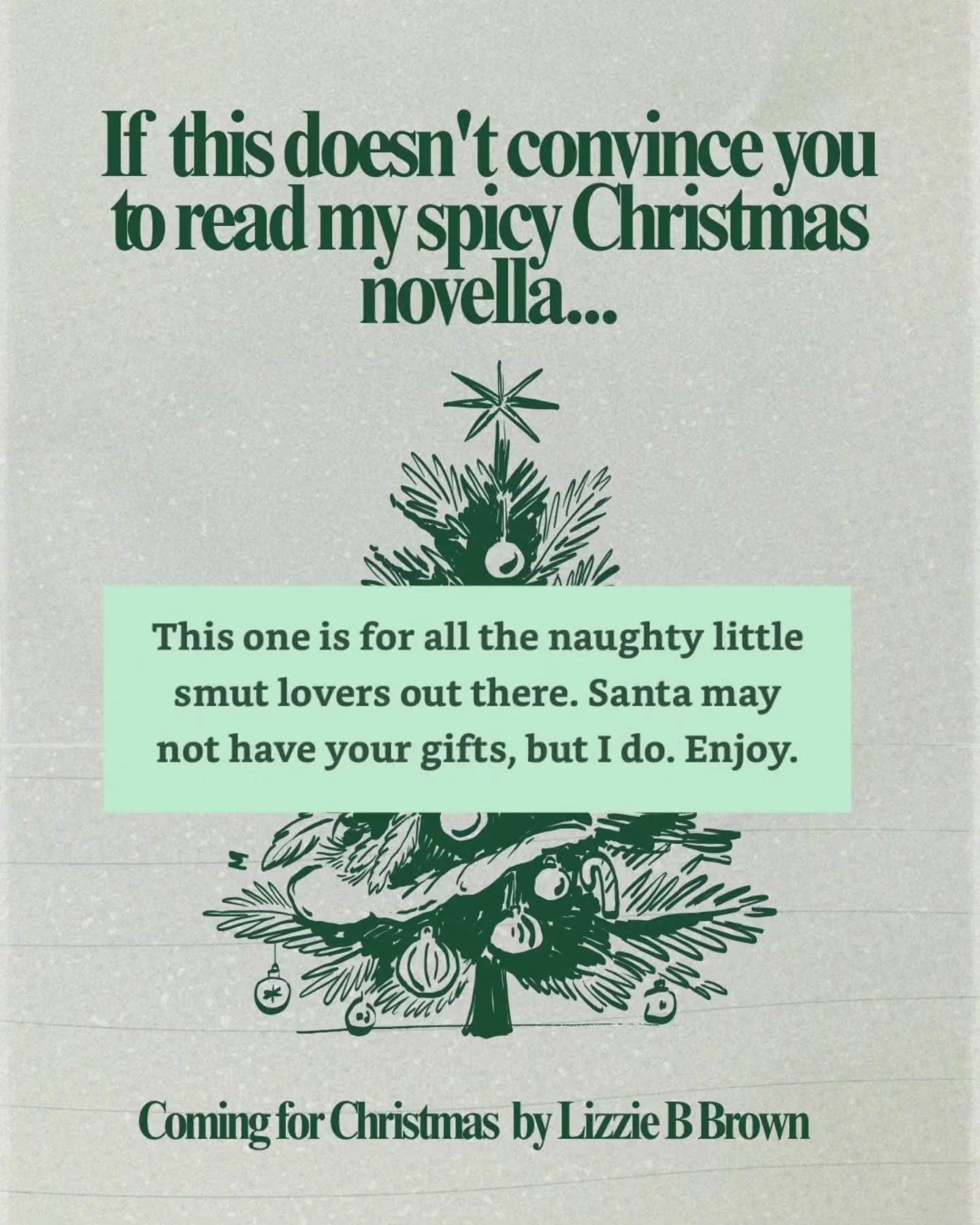 If this doesn't convince you to read my spicy Christmas novella...

This one is for all the naughty little smut lovers out there. Santa may not have your gifts, but I do. Enjoy.

Coming for Christmas by Lizzie B Brown